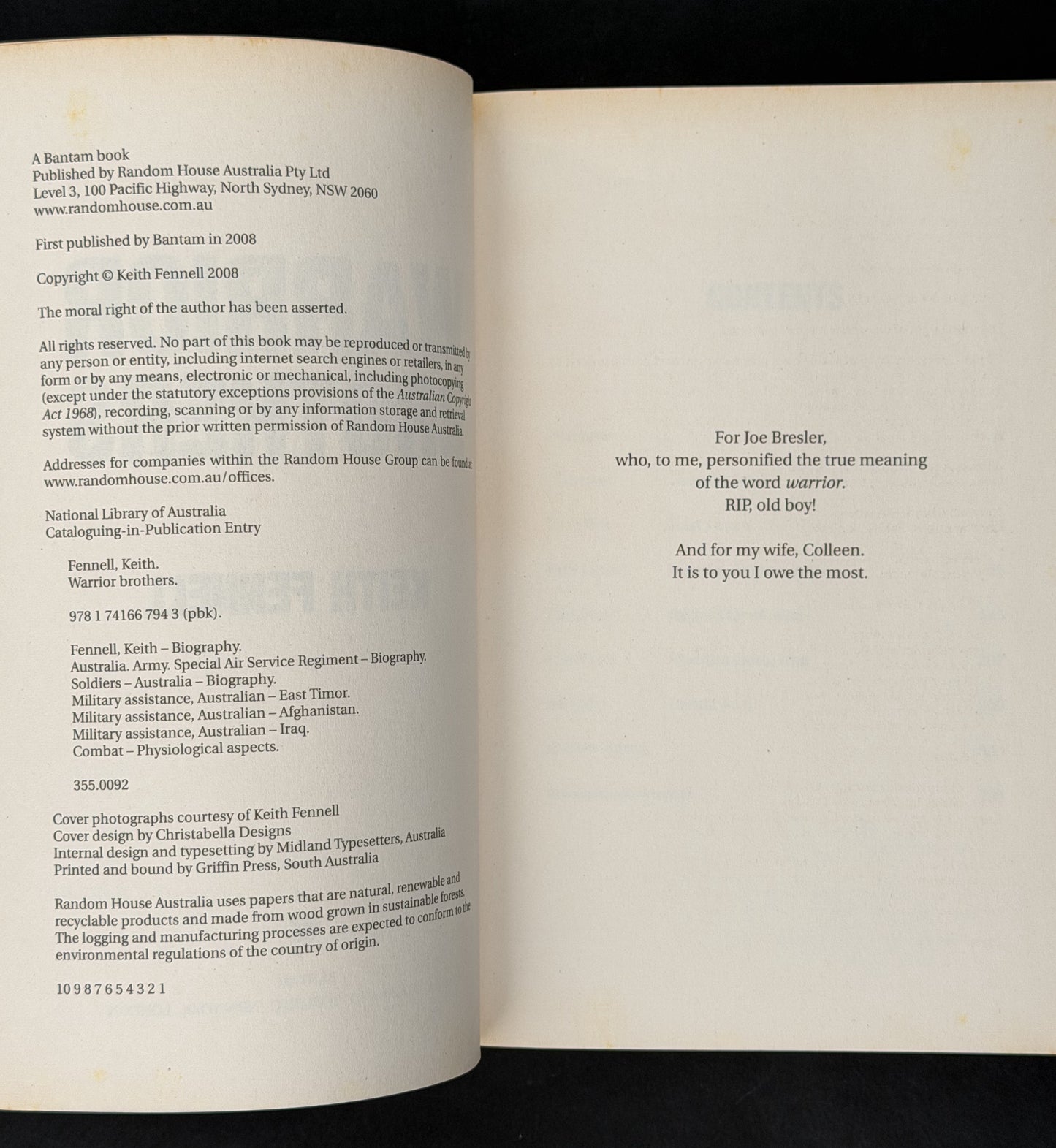 A Bantam book
Published by Random House Australia Pty Ltd
Level 3, 100 Pacific Highway, North Sydney, NSW 2060
www.randomhouse.com.au

First published by Bantam in 2008

Copyright © Keith Fennell 2008

The moral right of the author has been asserted.

All rights reserved. No part of this book may be reproduced or transmitted by any person or entity, including internet search engines or retailers, in any form or by any means, electronic or mechanical, including photocopying (except under the statutory exceptions provisions of the Australian Copyright Act 1968), recording, scanning or by any information storage and retrieval system without the prior written permission of Random House Australia.

Addresses for companies within the Random House Group can be found at www.randomhouse.com.au/offices.

National Library of Australia
Cataloguing-in-Publication Entry

Fennell, Keith.
Warrior brothers.

978 1 74166 794 3 (pbk).

Fennell, Keith – Biography.
Australia. Army. Special Air Service Regiment – Biography.
Soldiers – Australia – Biography.
Military assistance, Australian – East Timor.
Military assistance, Australian – Afghanistan.
Military assistance, Australian – Iraq.
Combat – Physiological aspects.

355.0092

Cover photographs courtesy of Keith Fennell
Cover design by Christabella Designs
Internal design and typesetting by Midland Typesetters, Australia
Printed and bound by Griffin Press, South Australia

Random House Australia uses papers that are natural, renewable and recyclable products and made from wood grown in sustainable forests. The logging and manufacturing processes are expected to conform to the environmental regulations of the country of origin.

10 9 8 7 6 5 4 3 2 1

For Joe Bresler,
who, to me, personified the true meaning
of the word warrior.
RIP, old boy!

And for my wife, Colleen.
It is to you I owe the most.